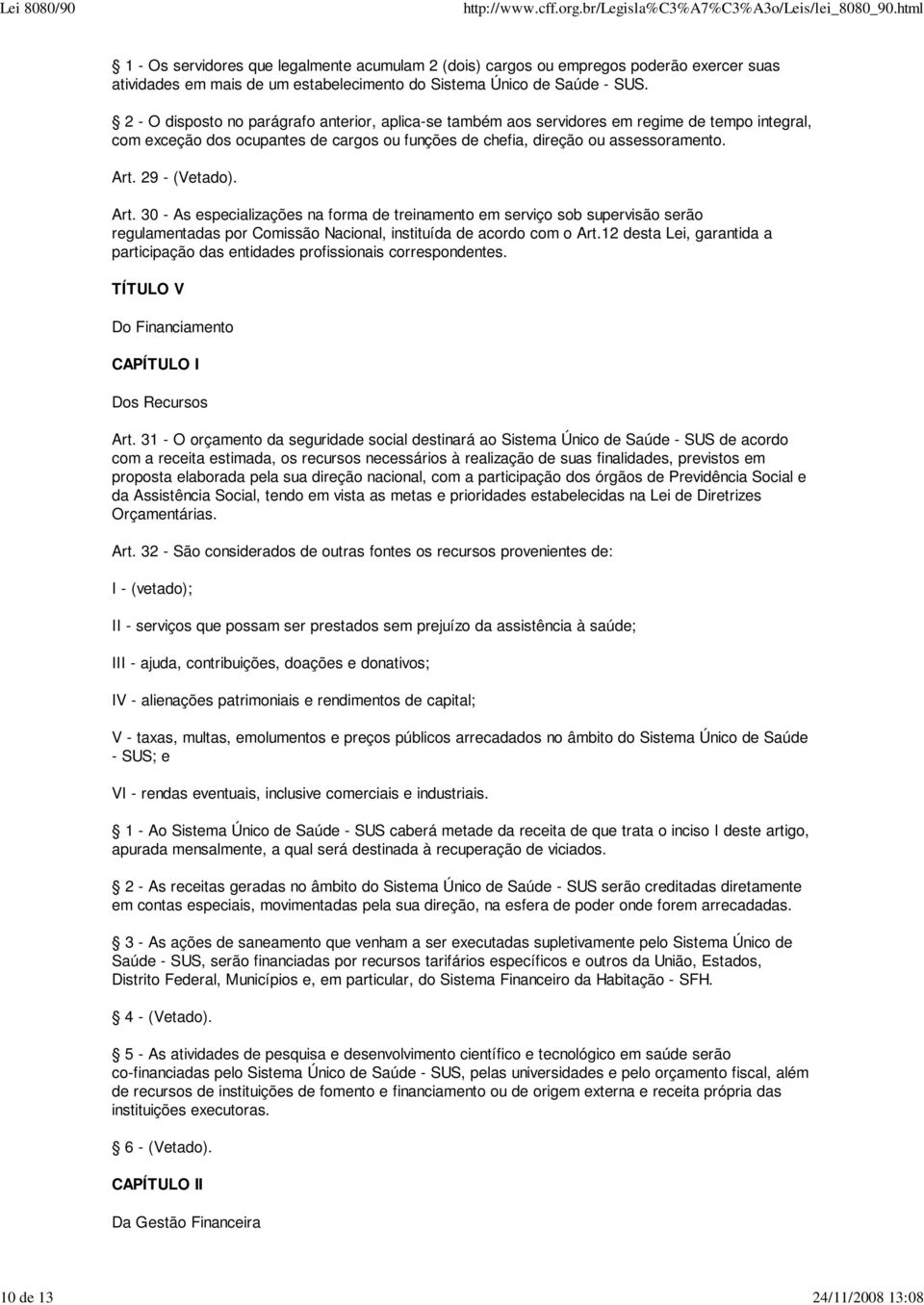 Lei 8080/90 http://www.cff.org.br/Legisla%C3%A7%C3%A3o/Leis/lei_8080_90.html

1 - Os servidores que legalmente acumulam 2 (dois) cargos ou empregos poderão exercer suas atividades em mais de um estabelecimento do Sistema Único de Saúde - SUS.

2 - O disposto no parágrafo anterior, aplica-se também aos servidores em regime de tempo integral, com exceção dos ocupantes de cargos ou funções de chefia, direção ou assessoramento.

Art. 29 - (Vetado).

Art. 30 - As especializações na forma de treinamento em serviço sob supervisão serão regulamentadas por Comissão Nacional, instituída de acordo com o Art.12 desta Lei, garantida a participação das entidades profissionais correspondentes.

TÍTULO V

Do Financiamento

CAPÍTULO I

Dos Recursos

Art. 31 - O orçamento da seguridade social destinará ao Sistema Único de Saúde - SUS de acordo com a receita estimada, os recursos necessários à realização de suas finalidades, previstos em proposta elaborada pela sua direção nacional, com a participação dos órgãos de Previdência Social e da Assistência Social, tendo em vista as metas e prioridades estabelecidas na Lei de Diretrizes Orçamentárias.

Art. 32 - São considerados de outras fontes os recursos provenientes de:

I - (vetado);

II - serviços que possam ser prestados sem prejuízo da assistência à saúde;

III - ajuda, contribuições, doações e donativos;

IV - alienações patrimoniais e rendimentos de capital;

V - taxas, multas, emolumentos e preços públicos arrecadados no âmbito do Sistema Único de Saúde - SUS; e

VI - rendas eventuais, inclusive comerciais e industriais.

1 - Ao Sistema Único de Saúde - SUS caberá metade da receita de que trata o inciso I deste artigo, apurada mensalmente, a qual será destinada à recuperação de viciados.

2 - As receitas geradas no âmbito do Sistema Único de Saúde - SUS serão creditadas diretamente em contas especiais, movimentadas pela sua direção, na esfera de poder onde forem arrecadadas.

3 - As ações de saneamento que venham a ser executadas supletivamente pelo Sistema Único de Saúde - SUS, serão financiadas por recursos tarifários específicos e outros da União, Estados, Distrito Federal, Municípios e, em particular, do Sistema Financeiro da Habitação - SFH.

4 - (Vetado).

5 - As atividades de pesquisa e desenvolvimento científico e tecnológico em saúde serão co-financiadas pelo Sistema Único de Saúde - SUS, pelas universidades e pelo orçamento fiscal, além de recursos de instituições de fomento e financiamento ou de origem externa e receita própria das instituições executoras.

6 - (Vetado).

CAPÍTULO II

Da Gestão Financeira

10 de 13 24/11/2008 13:08